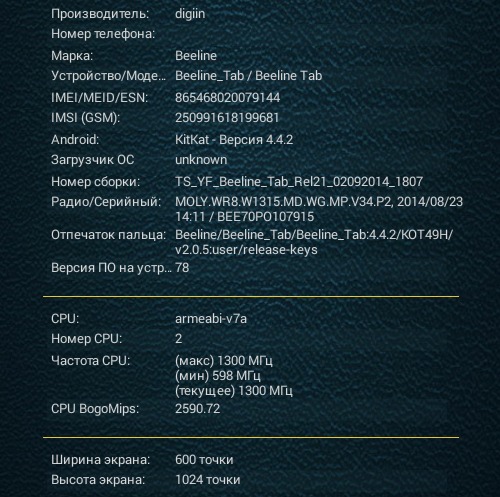 Производитель: digiin
Номер телефона:
Марка: Beeline
Устройство/Моде… Beeline_Tab / Beeline Tab
IMEI/MEID/ESN: 865468020079144
IMSI (GSM): 250991618199681
Android: KitKat - Версия 4.4.2
Загрузчик ОС unknown
Номер сборки: TS_YF_Beeline_Tab_Rel21_02092014_1807
Радио/Серийный: MOLY.WR8.W1315.MD.WG.MP.V34.P2, 2014/08/23 14:11 / BEE70PO107915
Отпечаток пальца: Beeline/Beeline_Tab/Beeline_Tab:4.4.2/KOT49H/v2.0.5:user/release-keys
Версия ПО на устр… 78

CPU: armeabi-v7a
Номер CPU: 2
Частота CPU: (макс) 1300 МГц
(мин) 598 МГц
(текущее) 1300 МГц
CPU BogoMips: 2590.72

Ширина экрана: 600 точки
Высота экрана: 1024 точки